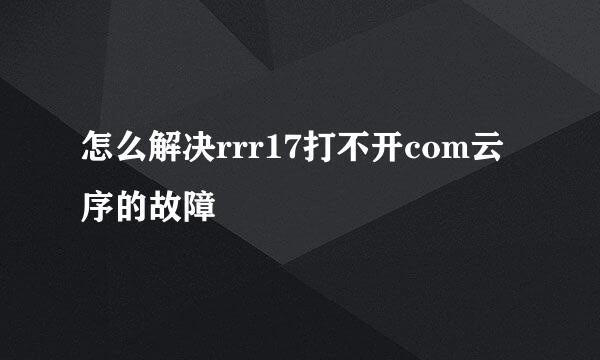 怎么解决rrr17打不开com云序的故障